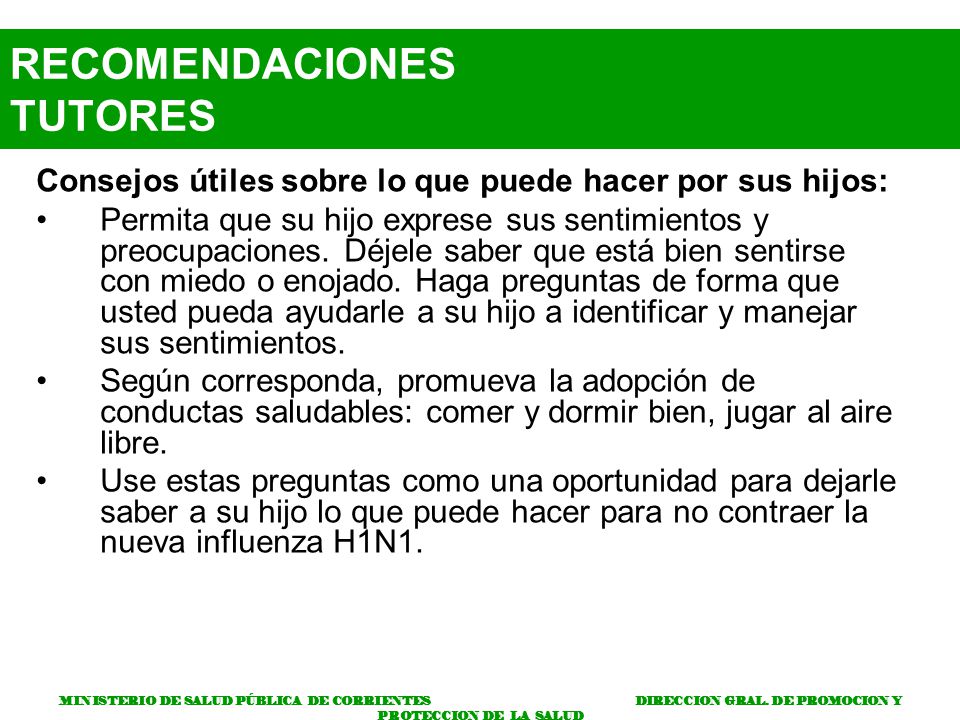 RECOMENDACIONES
TUTORES

Consejos útiles sobre lo que puede hacer por sus hijos:

• Permita que su hijo exprese sus sentimientos y preocupaciones. Déjele saber que está bien sentirse con miedo o enojado. Haga preguntas de forma que usted pueda ayudarle a su hijo a identificar y manejar sus sentimientos.

• Según corresponda, promueva la adopción de conductas saludables: comer y dormir bien, jugar al aire libre.

• Use estas preguntas como una oportunidad para dejarle saber a su hijo lo que puede hacer para no contraer la nueva influenza H1N1.

MINISTERIO DE SALUD PÚBLICA DE CORRIENTES DIRECCION GRAL. DE PROMOCION Y PROTECCION DE LA SALUD